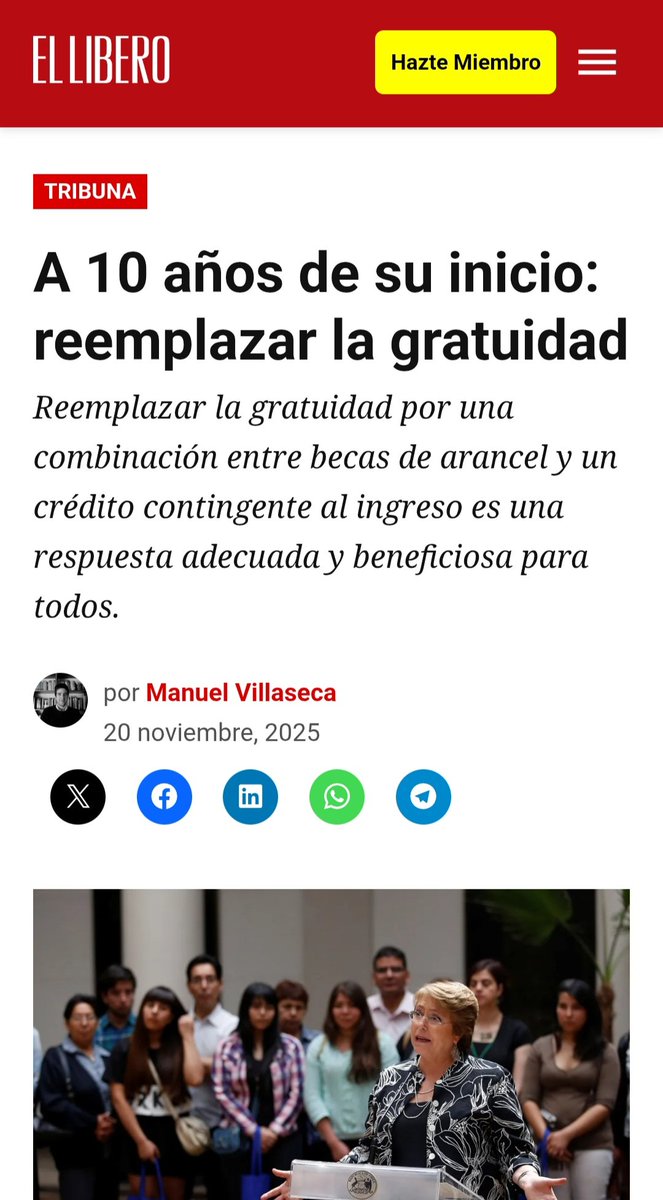 EL LIBERO

Hazte Miembro

TRIBUNA

A 10 años de su inicio: reemplazar la gratuidad

Reemplazar la gratuidad por una combinación entre becas de arancel y un crédito contingente al ingreso es una respuesta adecuada y beneficiosa para todos.

por Manuel Villaseca
20 noviembre, 2025